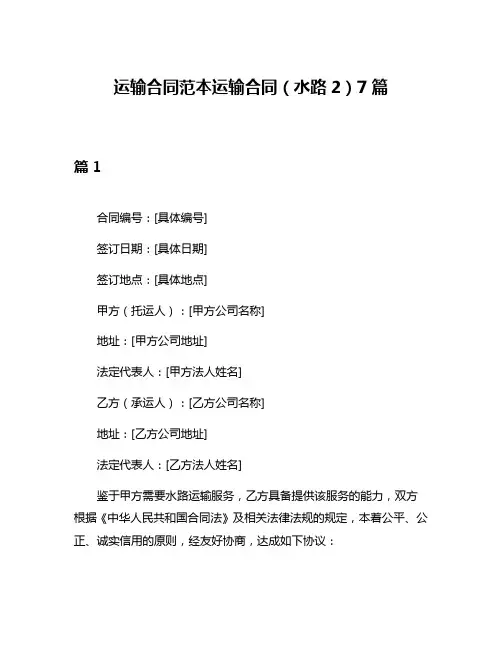 运输合同范本运输合同（水路 2）7 篇

篇 1

合同编号：[具体编号]

签订日期：[具体日期]

签订地点：[具体地点]

甲方（托运人）：[甲方公司名称]

地址：[甲方公司地址]

法定代表人：[甲方法人姓名]

乙方（承运人）：[乙方公司名称]

地址：[乙方公司地址]

法定代表人：[乙方法人姓名]

鉴于甲方需要水路运输服务，乙方具备提供该服务的能力，双方根据《中华人民共和国合同法》及相关法律法规的规定，本着公平、公正、诚实信用的原则，经友好协商，达成如下协议：